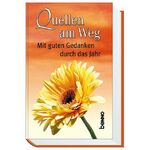 Quellen am Weg

Mit guten Gedanken durch das Jahr

benno